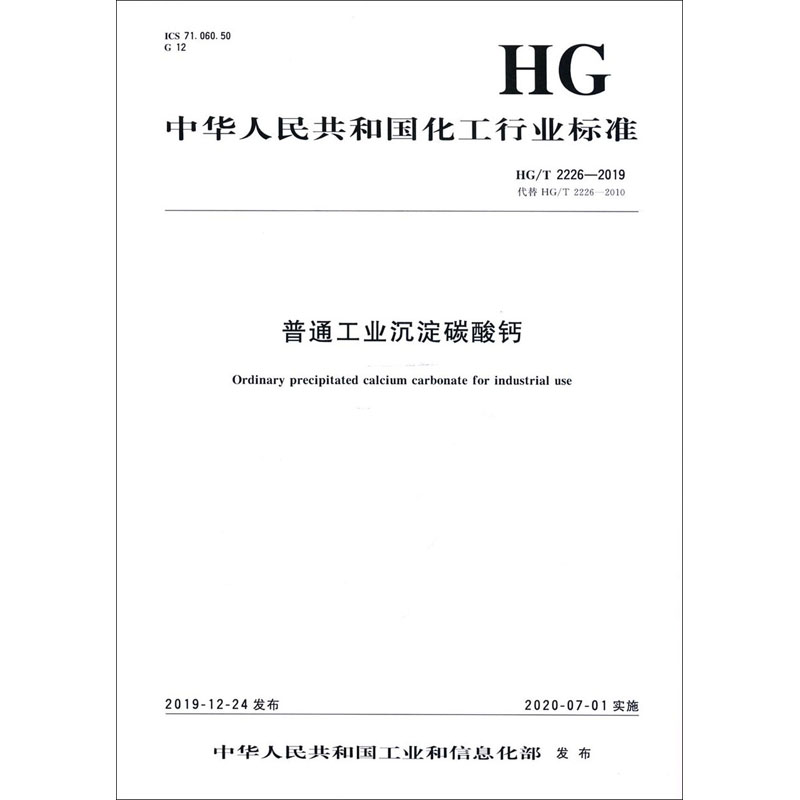 ICS 71.060.50
G 12

HG

中华人民共和国化工行业标准

HG/T 2226—2019
代替 HG/T 2226—2010

普通工业沉淀碳酸钙

Ordinary precipitated calcium carbonate for industrial use

2019-12-24 发布

2020-07-01 实施

中华人民共和国工业和信息化部 发布